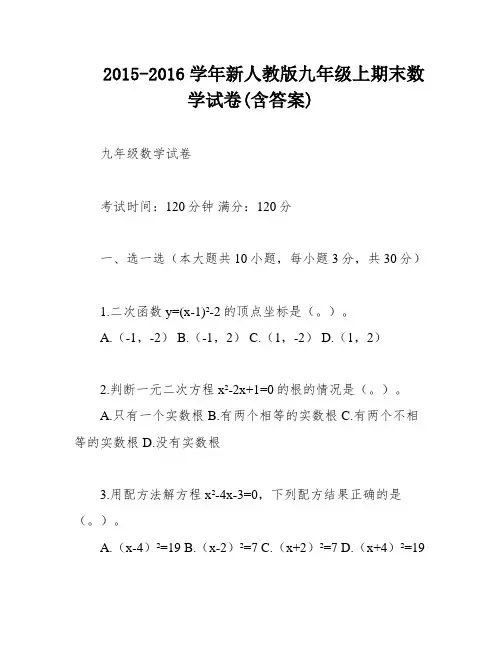 2015-2016 学年新人教版九年级上期末数学试卷(含答案)

九年级数学试卷

考试时间：120 分钟 满分：120 分

一、选一选（本大题共 10 小题，每小题 3 分，共 30 分）

1.二次函数 $y=(x-1)^2-2$ 的顶点坐标是（。）。
A.（-1，-2） B.（-1，2） C.（1，-2） D.（1，2）

2.判断一元二次方程 $x^2-2x+1=0$ 的根的情况是（。）。
A.只有一个实数根 B.有两个相等的实数根 C.有两个不相等的实数根 D.没有实数根

3.用配方法解方程 $x^2-4x-3=0$，下列配方结果正确的是（。）。
A.$(x-4)^2=19$ B.$(x-2)^2=7$ C.$(x+2)^2=7$ D.$(x+4)^2=19$